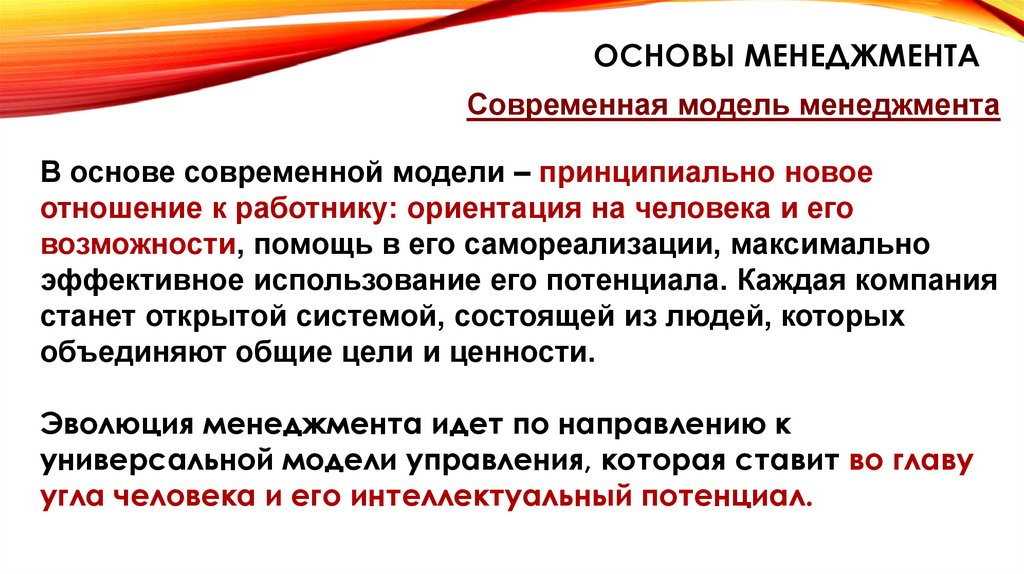 ОСНОВЫ МЕНЕДЖМЕНТА

Современная модель менеджмента

В основе современной модели – принципиально новое отношение к работнику: ориентация на человека и его возможности, помощь в его самореализации, максимально эффективное использование его потенциала. Каждая компания станет открытой системой, состоящей из людей, которых объединяют общие цели и ценности.

Эволюция менеджмента идет по направлению к универсальной модели управления, которая ставит во главу угла человека и его интеллектуальный потенциал.